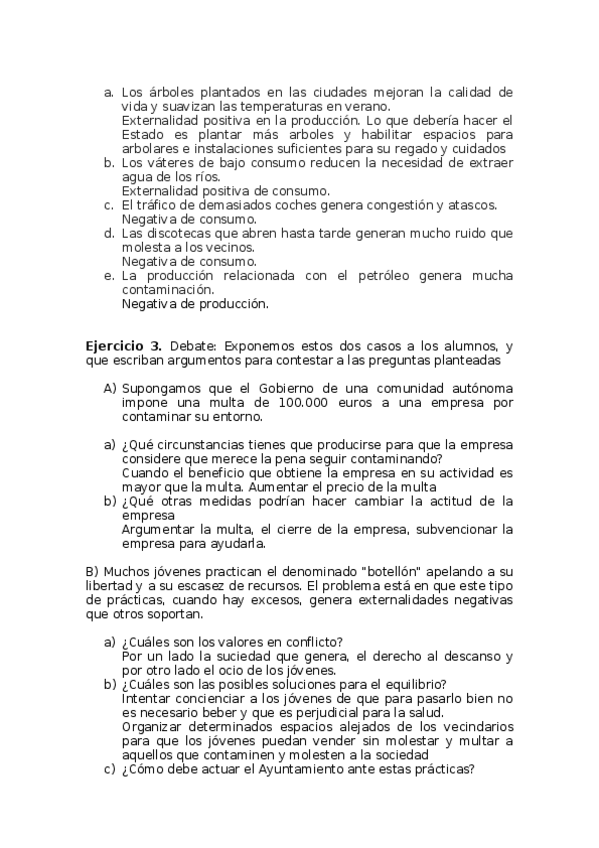 a. Los árboles plantados en las ciudades mejoran la calidad de vida y suavizan las temperaturas en verano.
Externalidad positiva en la producción. Lo que debería hacer el Estado es plantar más arboles y habilitar espacios para arbolares e instalaciones suficientes para su regado y cuidados
b. Los váteres de bajo consumo reducen la necesidad de extraer agua de los ríos.
Externalidad positiva de consumo.
c. El tráfico de demasiados coches genera congestión y atascos.
Negativa de consumo.
d. Las discotecas que abren hasta tarde generan mucho ruido que molesta a los vecinos.
Negativa de consumo.
e. La producción relacionada con el petróleo genera mucha contaminación.
Negativa de producción.

Ejercicio 3. Debate: Exponemos estos dos casos a los alumnos, y que escriban argumentos para contestar a las preguntas planteadas

A) Supongamos que el Gobierno de una comunidad autónoma impone una multa de 100.000 euros a una empresa por contaminar su entorno.

a) ¿Qué circunstancias tienes que producirse para que la empresa considere que merece la pena seguir contaminando?
Cuando el beneficio que obtiene la empresa en su actividad es mayor que la multa. Aumentar el precio de la multa
b) ¿Qué otras medidas podrían hacer cambiar la actitud de la empresa
Argumentar la multa, el cierre de la empresa, subvencionar la empresa para ayudarla.

B) Muchos jóvenes practican el denominado "botellón" apelando a su libertad y a su escasez de recursos. El problema está en que este tipo de prácticas, cuando hay excesos, genera externalidades negativas que otros soportan.

a) ¿Cuáles son los valores en conflicto?
Por un lado la suciedad que genera, el derecho al descanso y por otro lado el ocio de los jóvenes.
b) ¿Cuáles son las posibles soluciones para el equilibrio?
Intentar concienciar a los jóvenes de que para pasarlo bien no es necesario beber y que es perjudicial para la salud.
Organizar determinados espacios alejados de los vecindarios para que los jóvenes puedan vender sin molestar y multar a aquellos que contaminen y molesten a la sociedad
c) ¿Cómo debe actuar el Ayuntamiento ante estas prácticas?